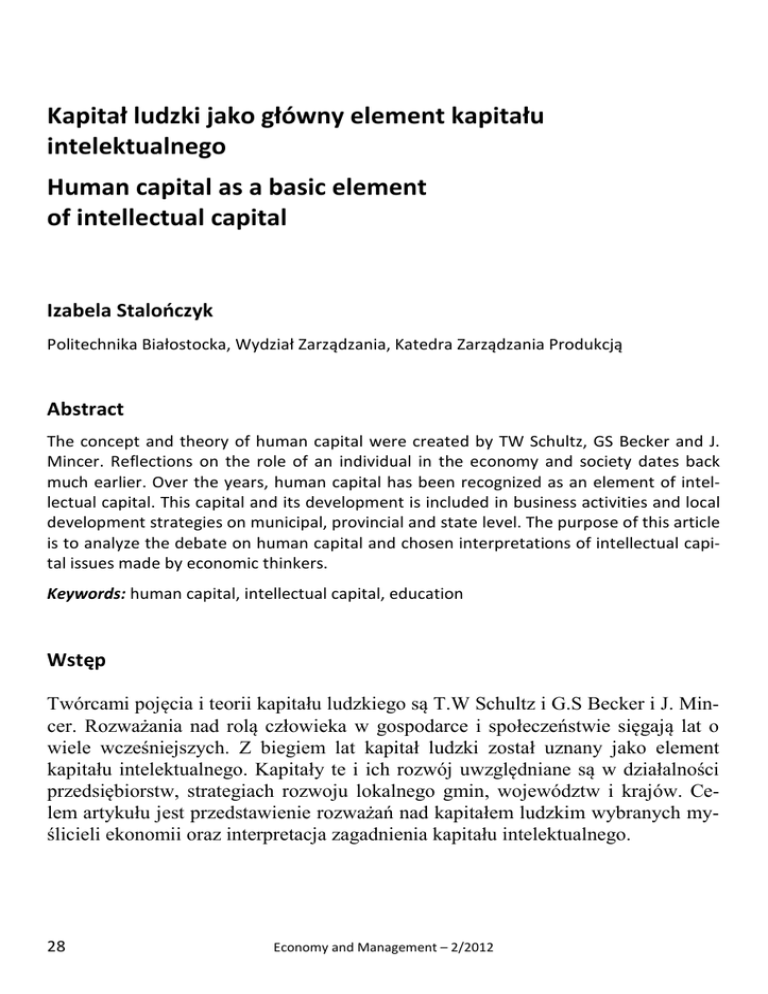 Kapitał ludzki jako główny element kapitału intelektualnego

Human capital as a basic element of intellectual capital

Izabela Stalończyk

Politechnika Białostocka, Wydział Zarządzania, Katedra Zarządzania Produkcją

Abstract

The concept and theory of human capital were created by TW Schultz, GS Becker and J. Mincer. Reflections on the role of an individual in the economy and society dates back much earlier. Over the years, human capital has been recognized as an element of intellectual capital. This capital and its development is included in business activities and local development strategies on municipal, provincial and state level. The purpose of this article is to analyze the debate on human capital and chosen interpretations of intellectual capital issues made by economic thinkers.

Keywords: human capital, intellectual capital, education

Wstęp

Twórcami pojęcia i teorii kapitału ludzkiego są T.W Schultz i G.S Becker i J. Mincer. Rozważania nad rolą człowieka w gospodarce i społeczeństwie sięgają lat o wiele wcześniejszych. Z biegiem lat kapitał ludzki został uznany jako element kapitału intelektualnego. Kapitały te i ich rozwój uwzględniane są w działalności przedsiębiorstw, strategiach rozwoju lokalnego gmin, województw i krajów. Celem artykułu jest przedstawienie rozważań nad kapitałem ludzkim wybranych myślicieli ekonomii oraz interpretacja zagadnienia kapitału intelektualnego.

28 Economy and Management – 2/2012